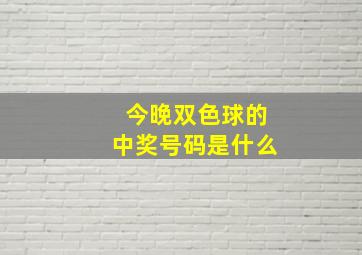 今晚双色球的
中奖号码是什么